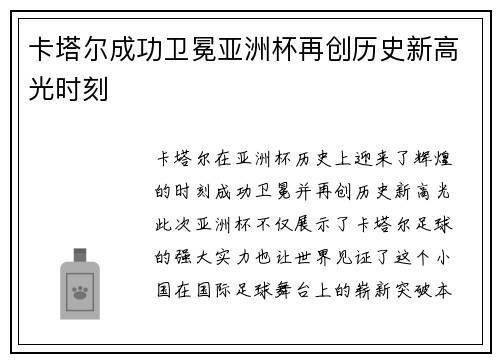 卡塔尔成功卫冕亚洲杯再创历史新高光时刻

卡塔尔在亚洲杯历史上迎来了辉煌的时刻成功卫冕并再创历史新高光此次亚洲杯不仅展示了卡塔尔足球的强大实力也让世界见证了这个小国在国际足球舞台上的崭新突破本